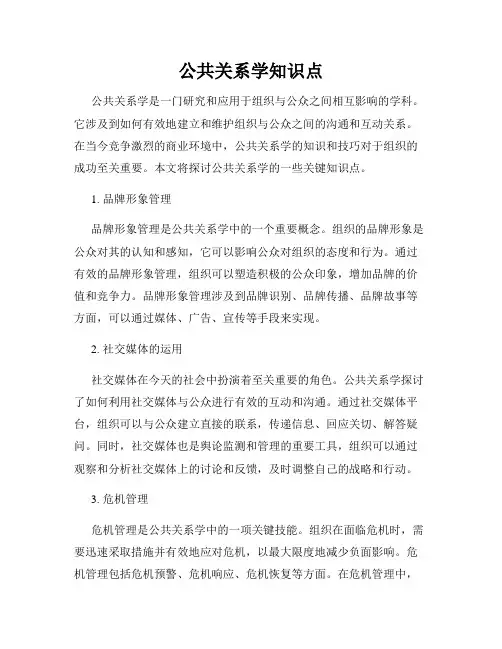 公共关系学知识点

公共关系学是一门研究和应用于组织与公众之间相互影响的学科。它涉及到如何有效地建立和维护组织与公众之间的沟通和互动关系。在当今竞争激烈的商业环境中，公共关系学的知识和技巧对于组织的成功至关重要。本文将探讨公共关系学的一些关键知识点。

1. 品牌形象管理

品牌形象管理是公共关系学中的一个重要概念。组织的品牌形象是公众对其的认知和感知，它可以影响公众对组织的态度和行为。通过有效的品牌形象管理，组织可以塑造积极的公众印象，增加品牌的价值和竞争力。品牌形象管理涉及到品牌识别、品牌传播、品牌故事等方面，可以通过媒体、广告、宣传等手段来实现。

2. 社交媒体的运用

社交媒体在今天的社会中扮演着至关重要的角色。公共关系学探讨了如何利用社交媒体与公众进行有效的互动和沟通。通过社交媒体平台，组织可以与公众建立直接的联系，传递信息、回应关切、解答疑问。同时，社交媒体也是舆论监测和管理的重要工具，组织可以通过观察和分析社交媒体上的讨论和反馈，及时调整自己的战略和行动。

3. 危机管理

危机管理是公共关系学中的一项关键技能。组织在面临危机时，需要迅速采取措施并有效地应对危机，以最大限度地减少负面影响。危机管理包括危机预警、危机响应、危机恢复等方面。在危机管理中，